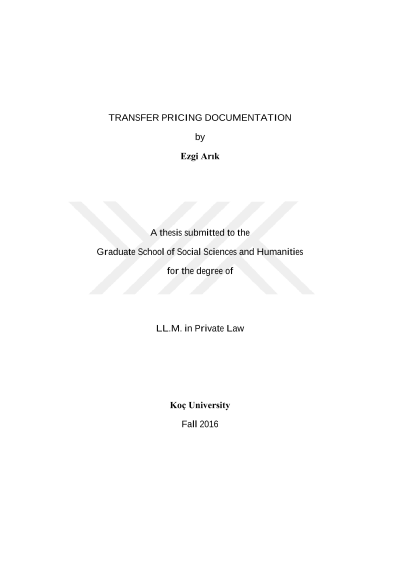 TRANSFER PRICING DOCUMENTATION

by

Ezgi Arık

A thesis submitted to the

Graduate School of Social Sciences and Humanities

for the degree of

LL.M. in Private Law

Koç University

Fall 2016